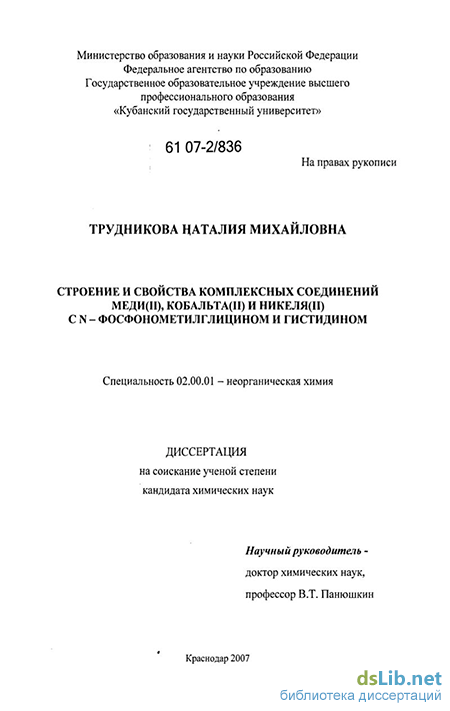 Министерство образования и науки Российской Федерации
Федеральное агентство по образованию
Государственное образовательное учреждение высшего профессионального образования
«Кубанский государственный университет»

61 07-2/836

На правах рукописи

ТРУДНИКОВА НАТАЛИЯ МИХАЙЛОВНА

СТРОЕНИЕ И СВОЙСТВА КОМПЛЕКСНЫХ СОЕДИНЕНИЙ МЕДИ(II), КОБАЛЬТА(II) И НИКЕЛЯ(II) С N – ФОСФОНОМЕТИЛГЛИЦИНОМ И ГИСТИДИНОМ

Специальность 02.00.01 – неорганическая химия

ДИССЕРТАЦИЯ
на соискание ученой степени
кандидата химических наук

Научный руководитель -
доктор химических наук,
профессор В.Т. Панюшкин

Краснодар 2007

dsLib.net
библиотека диссертаций